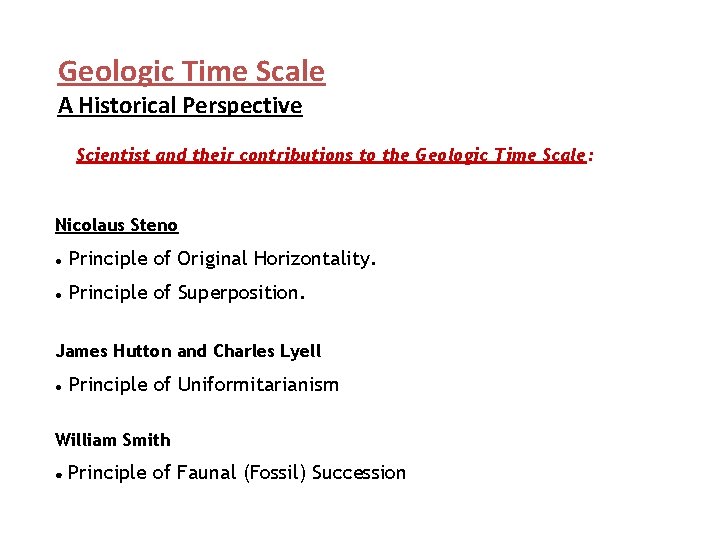 Geologic Time Scale
A Historical Perspective

Scientist and their contributions to the Geologic Time Scale:

Nicolaus Steno

• Principle of Original Horizontality.

• Principle of Superposition.

James Hutton and Charles Lyell

• Principle of Uniformitarianism

William Smith

• Principle of Faunal (Fossil) Succession